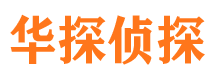 华探侦探